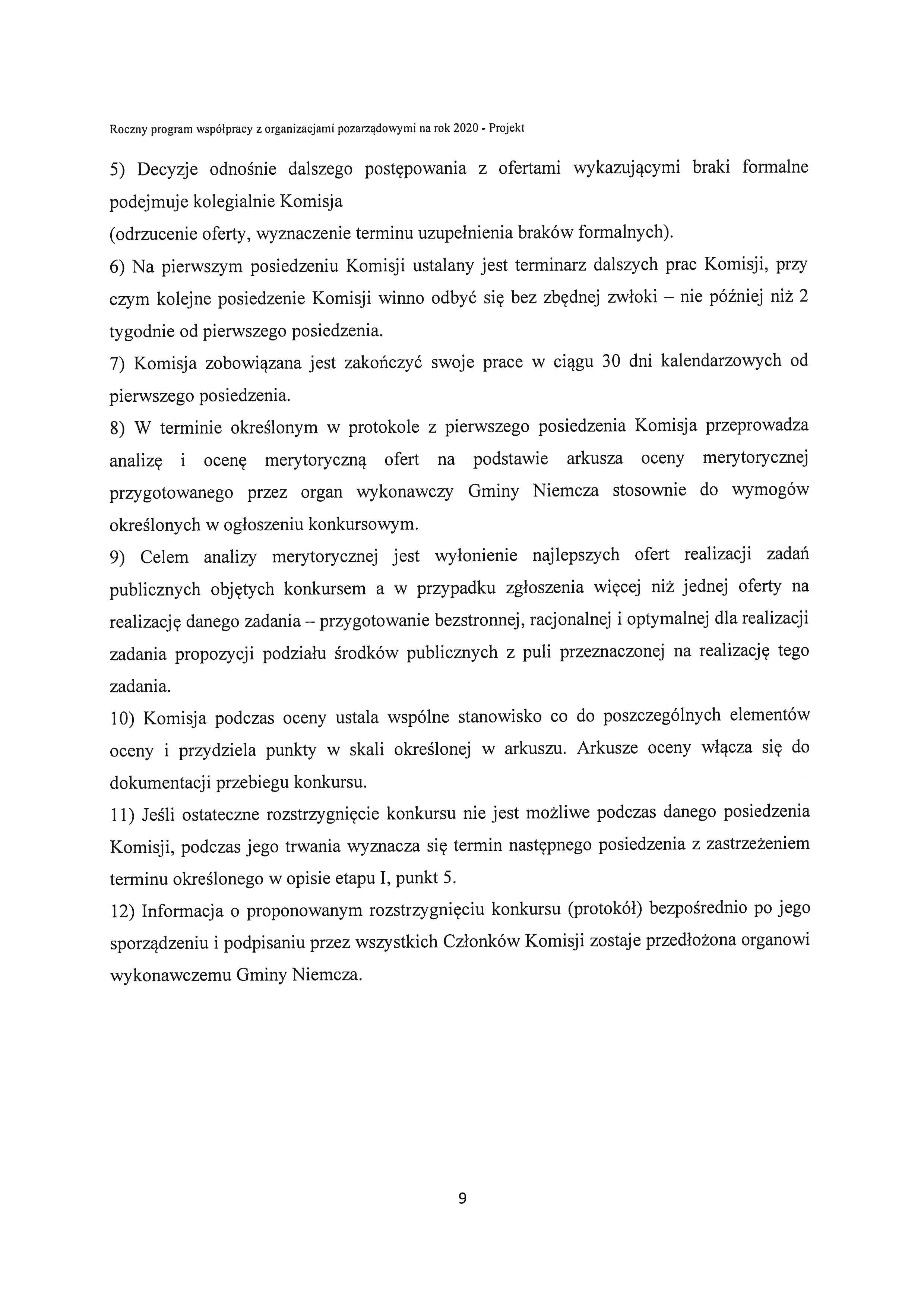 Roczny program współpracy z organizacjami pozarządowymi na rok 2020 - Projekt

5) Decyzje odnośnie dalszego postępowania z ofertami wykazującymi braki formalne podejmuje kolegialnie Komisja
(odrzucenie oferty, wyznaczenie terminu uzupełnienia braków formalnych).
6) Na pierwszym posiedzeniu Komisji ustalany jest terminarz dalszych prac Komisji, przy czym kolejne posiedzenie Komisji winno odbyć się bez zbędnej zwłoki – nie później niż 2 tygodnie od pierwszego posiedzenia.
7) Komisja zobowiązana jest zakończyć swoje prace w ciągu 30 dni kalendarzowych od pierwszego posiedzenia.
8) W terminie określonym w protokole z pierwszego posiedzenia Komisja przeprowadza analizę i ocenę merytoryczną ofert na podstawie arkusza oceny merytorycznej przygotowanego przez organ wykonawczy Gminy Niemcza stosownie do wymogów określonych w ogłoszeniu konkursowym.
9) Celem analizy merytorycznej jest wyłonienie najlepszych ofert realizacji zadań publicznych objętych konkursem a w przypadku zgłoszenia więcej niż jednej oferty na realizację danego zadania – przygotowanie bezstronnej, racjonalnej i optymalnej dla realizacji zadania propozycji podziału środków publicznych z puli przeznaczonej na realizację tego zadania.
10) Komisja podczas oceny ustala wspólne stanowisko co do poszczególnych elementów oceny i przydziela punkty w skali określonej w arkuszu. Arkusze oceny włącza się do dokumentacji przebiegu konkursu.
11) Jeśli ostateczne rozstrzygnięcie konkursu nie jest możliwe podczas danego posiedzenia Komisji, podczas jego trwania wyznacza się termin następnego posiedzenia z zastrzeżeniem terminu określonego w opisie etapu I, punkt 5.
12) Informacja o proponowanym rozstrzygnięciu konkursu (protokół) bezpośrednio po jego sporządzeniu i podpisaniu przez wszystkich Członków Komisji zostaje przedłożona organowi wykonawczemu Gminy Niemcza.

9